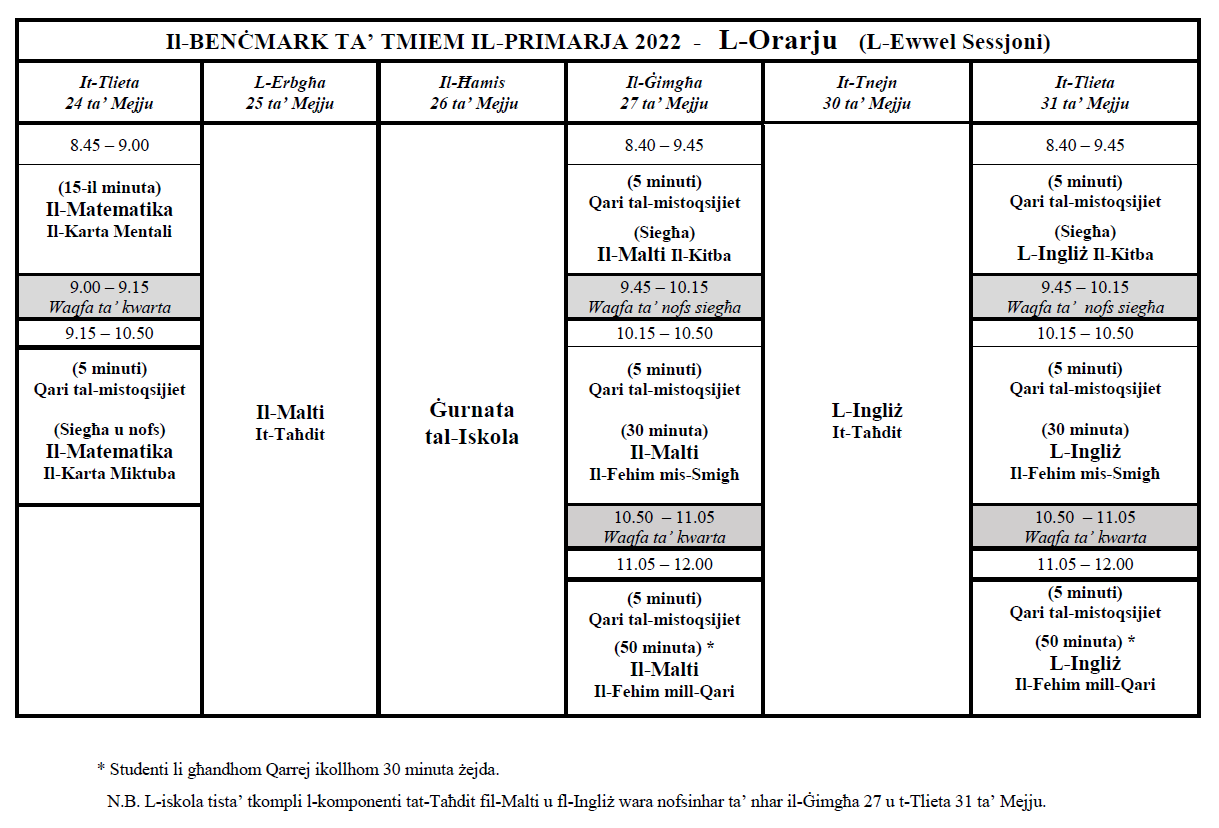 Il-BENĊMARK TA' TMIEM IL-PRIMARJA 2022 - L-Orarju (L-Ewwel Sessjoni)

| It-Tlieta 24 ta' Mejju | L-Erbgħa 25 ta' Mejju | Il-Ħamis 26 ta' Mejju | Il-Ġimgħa 27 ta' Mejju | It-Tnejn 30 ta' Mejju | It-Tlieta 31 ta' Mejju |
|---|---|---|---|---|---|
| 8.45 – 9.00 | Il-Malti It-Taħdit | Ġurnata tal-Iskola | 8.40 – 9.45 | L-Ingliż It-Taħdit | 8.40 – 9.45 |
| (15-il minuta) Il-Matematika Il-Karta Mentali | | | (5 minuti) Qari tal-mistoqsijiet (Siegħa) Il-Malti Il-Kitba | | (5 minuti) Qari tal-mistoqsijiet (Siegħa) L-Ingliż Il-Kitba |
| 9.00 – 9.15 Waqfa ta' kwarta | | | 9.45 – 10.15 Waqfa ta' nofs siegħa | | 9.45 – 10.15 Waqfa ta' nofs siegħa |
| 9.15 – 10.50 | | | 10.15 – 10.50 | | 10.15 – 10.50 |
| (5 minuti) Qari tal-mistoqsijiet (Siegħa u nofs) Il-Matematika Il-Karta Miktuba | | | (5 minuti) Qari tal-mistoqsijiet (30 minuta) Il-Malti Il-Fehim mis-Smigħ | | (5 minuti) Qari tal-mistoqsijiet (30 minuta) L-Ingliż Il-Fehim mis-Smigħ |
| | | | 10.50 – 11.05 Waqfa ta' kwarta | | 10.50 – 11.05 Waqfa ta' kwarta |
| | | | 11.05 – 12.00 | | 11.05 – 12.00 |
| | | | (5 minuti) Qari tal-mistoqsijiet (50 minuta) * Il-Malti Il-Fehim mill-Qari | | (5 minuti) Qari tal-mistoqsijiet (50 minuta) * L-Ingliż Il-Fehim mill-Qari |

* Studenti li għandhom Qarrej ikollhom 30 minuta żejda.

N.B. L-iskola tista' tkompli l-komponenti tat-Taħdit fil-Malti u fl-Ingliż wara nofsinhar ta' nhar il-Ġimgħa 27 u t-Tlieta 31 ta' Mejju.